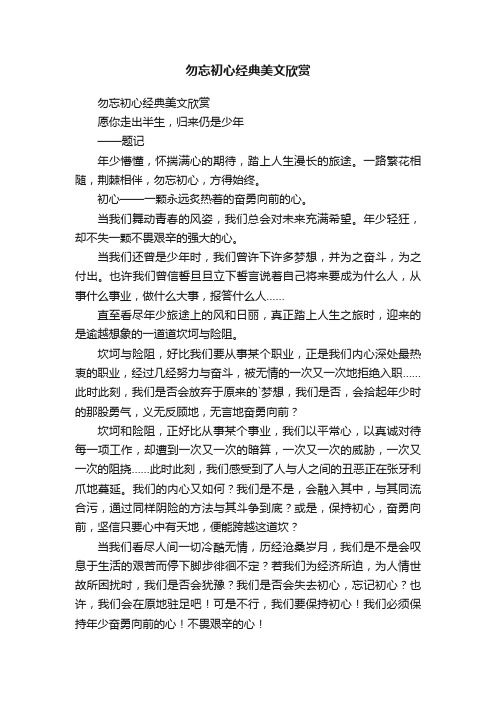 勿忘初心经典美文欣赏

勿忘初心经典美文欣赏

愿你走出半生，归来仍是少年

——题记

年少懵懂，怀揣满心的期待，踏上人生漫长的旅途。一路繁花相随，荆棘相伴，勿忘初心，方得始终。

初心——一颗永远炙热着的奋勇向前的心。

当我们舞动青春的风姿，我们总会对未来充满希望。年少轻狂，却不失一颗不畏艰辛的强大的心。

当我们还曾是少年时，我们曾许下许多梦想，并为之奋斗，为之付出。也许我们曾信誓旦旦立下誓言说着自己将来要成为什么人，从事什么事业，做什么大事，报答什么人……

直至看尽年少旅途上的风和日丽，真正踏上人生之旅时，迎来的是逾越想象的一道道坎坷与险阻。

坎坷与险阻，好比我们要从事某个职业，正是我们内心深处最热衷的职业，经过几经努力与奋斗，被无情的一次又一次地拒绝入职……此时此刻，我们是否会放弃于原来的`梦想，我们是否，会拾起年少时的那股勇气，义无反顾地，无言地奋勇向前？

坎坷和险阻，正好比从事某个事业，我们以平常心，以真诚对待每一项工作，却遭到一次又一次的暗算，一次又一次的威胁，一次又一次的阻挠……此时此刻，我们感受到了人与人之间的丑恶正在张牙利爪地蔓延。我们的内心又如何？我们是不是，会融入其中，与其同流合污，通过同样阴险的方法与其斗争到底？或是，保持初心，奋勇向前，坚信只要心中有天地，便能跨越这道坎？

当我们看尽人间一切冷酷无情，历经沧桑岁月，我们是不是会叹息于生活的艰苦而停下脚步徘徊不定？若我们为经济所迫，为人情世故所困扰时，我们是否会犹豫？我们是否会失去初心，忘记初心？也许，我们会在原地驻足吧！可是不行，我们要保持初心！我们必须保持年少奋勇向前的心！不畏艰辛的心！